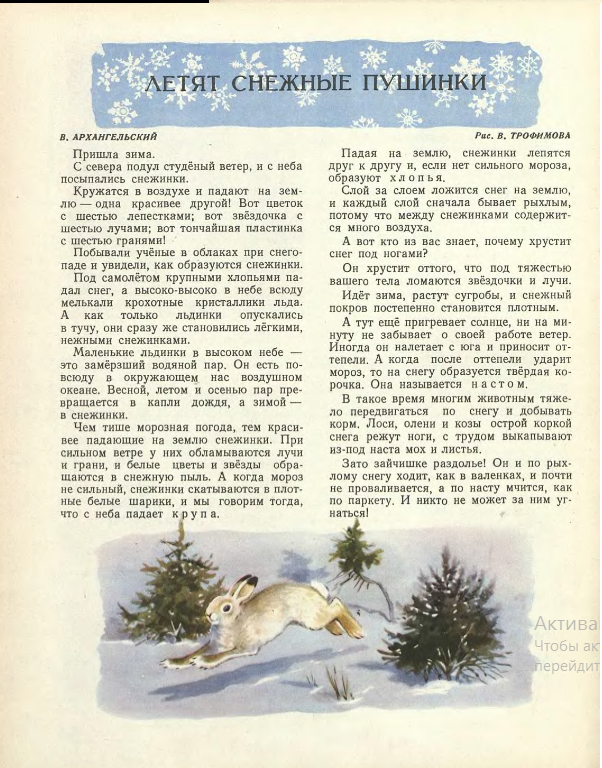 ЛЕТЯТ СНЕЖНЫЕ ПУШИНКИ

В. АРХАНГЕЛЬСКИЙ

Рис. В. ТРОФИМОВА

Пришла зима.

С севера подул студёный ветер, и с неба посыпались снежинки.

Кружатся в воздухе и падают на землю — одна красивее другой! Вот цветок с шестью лепестками; вот звёздочка с шестью лучами; вот тончайшая пластинка с шестью гранями!

Побывали учёные в облаках при снегопаде и увидели, как образуются снежинки.

Под самолётом крупными хлопьями падал снег, а высоко-высоко в небе всюду мелькали крохотные кристаллики льда. А как только льдинки опускались в тучу, они сразу же становились лёгкими, нежными снежинками.

Маленькие льдинки в высоком небе — это замёрзший водяной пар. Он есть повсюду в окружающем нас воздушном океане. Весной, летом и осенью пар превращается в капли дождя, а зимой — в снежинки.

Чем тише морозная погода, тем красивее падающие на землю снежинки. При сильном ветре у них обламываются лучи и грани, и белые цветы и звёзды обращаются в снежную пыль. А когда мороз не сильный, снежинки скатываются в плотные белые шарики, и мы говорим тогда, что с неба падает крупа.

Падая на землю, снежинки лепятся друг к другу и, если нет сильного мороза, образуют хлопья.

Слой за слоем ложится снег на землю, и каждый слой сначала бывает рыхлым, потому что между снежинками содержится много воздуха.

А вот кто из вас знает, почему хрустит снег под ногами?

Он хрустит оттого, что под тяжестью вашего тела ломаются звёздочки и лучи.

Идёт зима, растут сугробы, и снежный покров постепенно становится плотным.

А тут ещё пригревает солнце, ни на минуту не забывает о своей работе ветер. Иногда он налетает с юга и приносит оттепели. А когда после оттепели ударит мороз, то на снегу образуется твёрдая корочка. Она называется настом.

В такое время многим животным тяжело передвигаться по снегу и добывать корм. Лоси, олени и козы острой коркой снега режут ноги, с трудом выкапывают из-под наста мох и листья.

Зато зайчишке раздолье! Он и по рыхлому снегу ходит, как в валенках, и почти не проваливается, а по насту мчится, как по паркету. И никто не может за ним угнаться!

Актива
Чтобы ак
перейдит